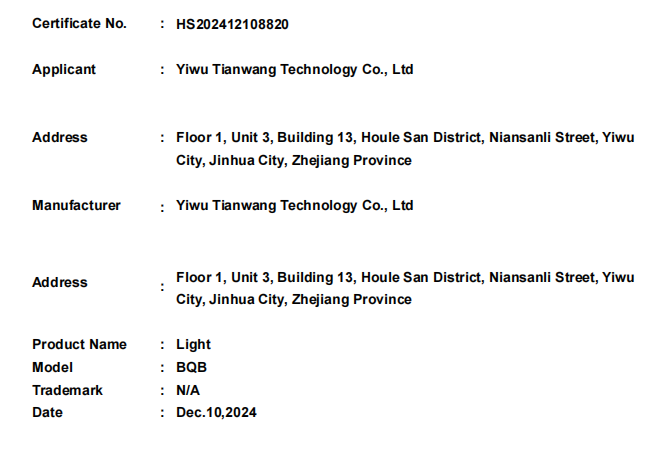 Certificate No. : HS202412108820

Applicant : Yiwu Tianwang Technology Co., Ltd

Address : Floor 1, Unit 3, Building 13, Houle San District, Niansanli Street, Yiwu City, Jinhua City, Zhejiang Province

Manufacturer : Yiwu Tianwang Technology Co., Ltd

Address : Floor 1, Unit 3, Building 13, Houle San District, Niansanli Street, Yiwu City, Jinhua City, Zhejiang Province

Product Name : Light
Model : BQB
Trademark : N/A
Date : Dec.10,2024